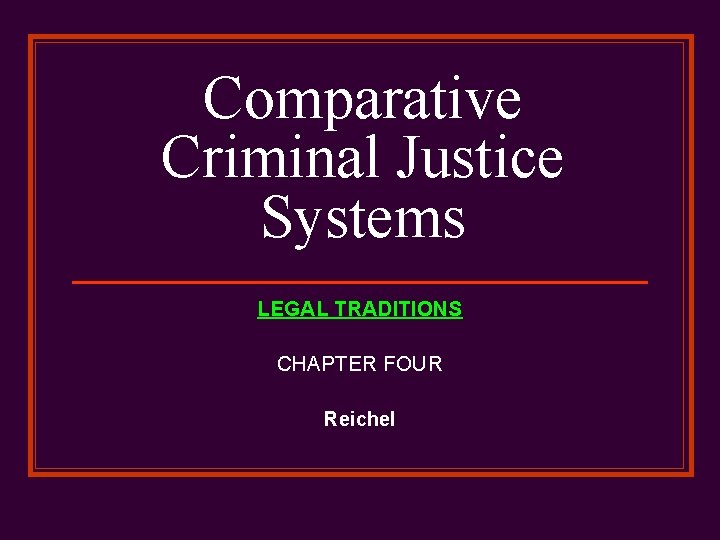 Comparative Criminal Justice Systems

LEGAL TRADITIONS

CHAPTER FOUR

Reichel